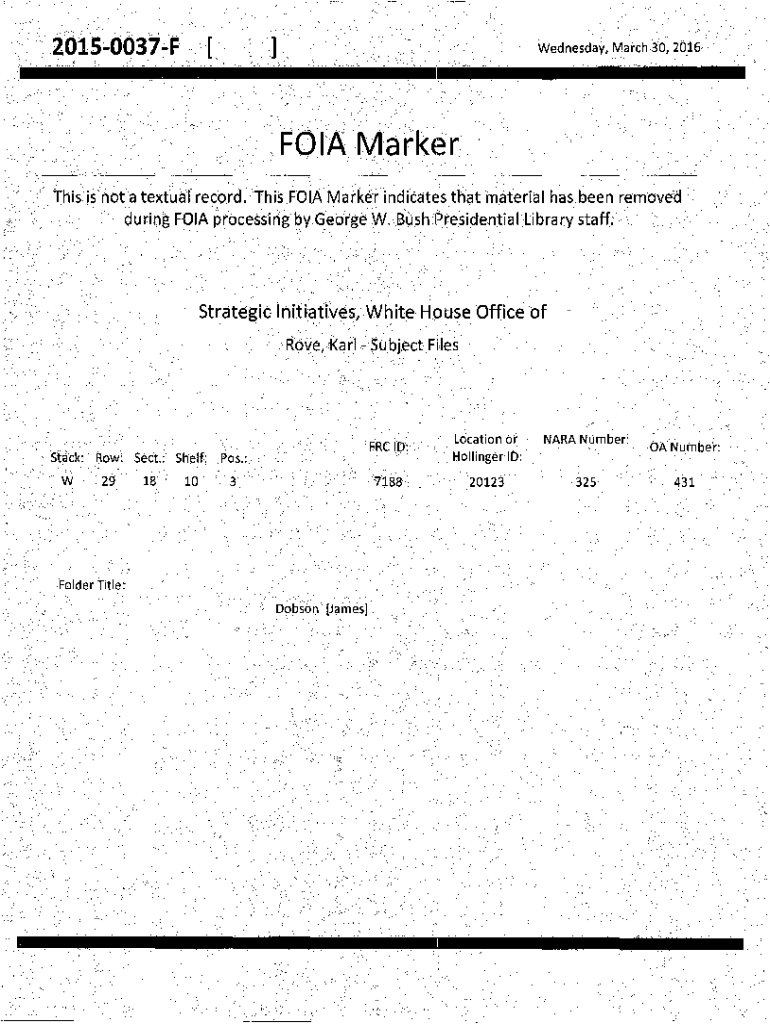 2015-0037-F [ ]

Wednesday, March 30, 2016

FOIA Marker

This is not a textual record. This FOIA Marker indicates that material has been removed during FOIA processing by George W. Bush Presidential Library staff.

Strategic Initiatives, White House Office of

Rove, Karl - Subject Files

| Stack: | Row: | Sect.: | Shelf: | Pos.: | FRC ID: | Location or Hollinger ID: | NARA Number: | OA Number: |
|---|---|---|---|---|---|---|---|---|
| W | 29 | 18 | 10 | 3 | 7188 | 20123 | 325 | 431 |

Folder Title:

Dobson [James]